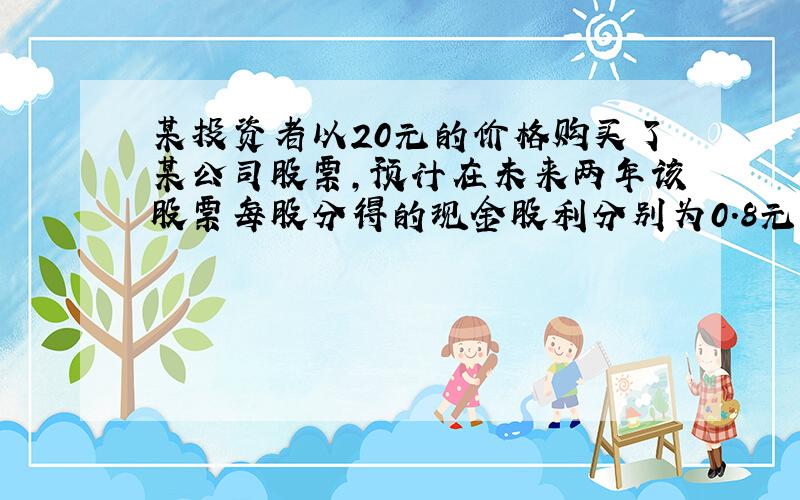 某投资者以20元的价格购买了某公司股票，预计在未来两年该股票每股分得的现金股利分别为0.8元